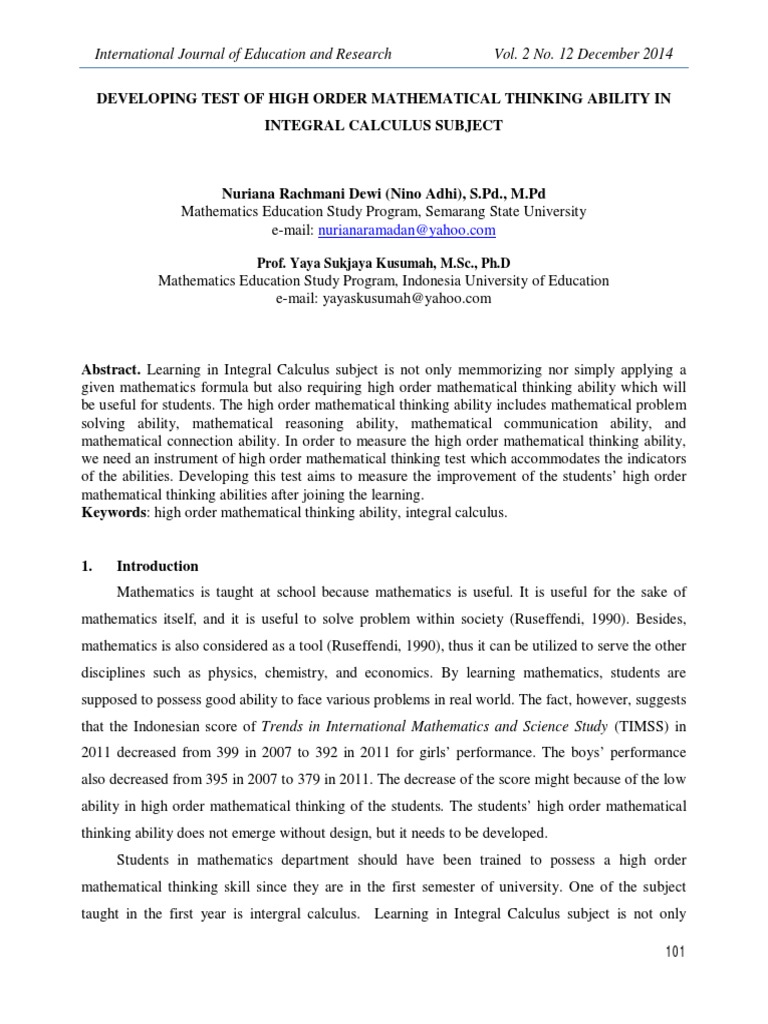 International Journal of Education and Research Vol. 2 No. 12 December 2014

DEVELOPING TEST OF HIGH ORDER MATHEMATICAL THINKING ABILITY IN INTEGRAL CALCULUS SUBJECT

Nuriana Rachmani Dewi (Nino Adhi), S.Pd., M.Pd
Mathematics Education Study Program, Semarang State University
e-mail: nurianaramadan@yahoo.com

Prof. Yaya Sukjaya Kusumah, M.Sc., Ph.D
Mathematics Education Study Program, Indonesia University of Education
e-mail: yayaskusumah@yahoo.com

Abstract. Learning in Integral Calculus subject is not only memmorizing nor simply applying a given mathematics formula but also requiring high order mathematical thinking ability which will be useful for students. The high order mathematical thinking ability includes mathematical problem solving ability, mathematical reasoning ability, mathematical communication ability, and mathematical connection ability. In order to measure the high order mathematical thinking ability, we need an instrument of high order mathematical thinking test which accommodates the indicators of the abilities. Developing this test aims to measure the improvement of the students' high order mathematical thinking abilities after joining the learning.
Keywords: high order mathematical thinking ability, integral calculus.

1. Introduction

Mathematics is taught at school because mathematics is useful. It is useful for the sake of mathematics itself, and it is useful to solve problem within society (Ruseffendi, 1990). Besides, mathematics is also considered as a tool (Ruseffendi, 1990), thus it can be utilized to serve the other disciplines such as physics, chemistry, and economics. By learning mathematics, students are supposed to possess good ability to face various problems in real world. The fact, however, suggests that the Indonesian score of Trends in International Mathematics and Science Study (TIMSS) in 2011 decreased from 399 in 2007 to 392 in 2011 for girls' performance. The boys' performance also decreased from 395 in 2007 to 379 in 2011. The decrease of the score might because of the low ability in high order mathematical thinking of the students. The students' high order mathematical thinking ability does not emerge without design, but it needs to be developed.

Students in mathematics department should have been trained to possess a high order mathematical thinking skill since they are in the first semester of university. One of the subject taught in the first year is intergral calculus. Learning in Integral Calculus subject is not only

101